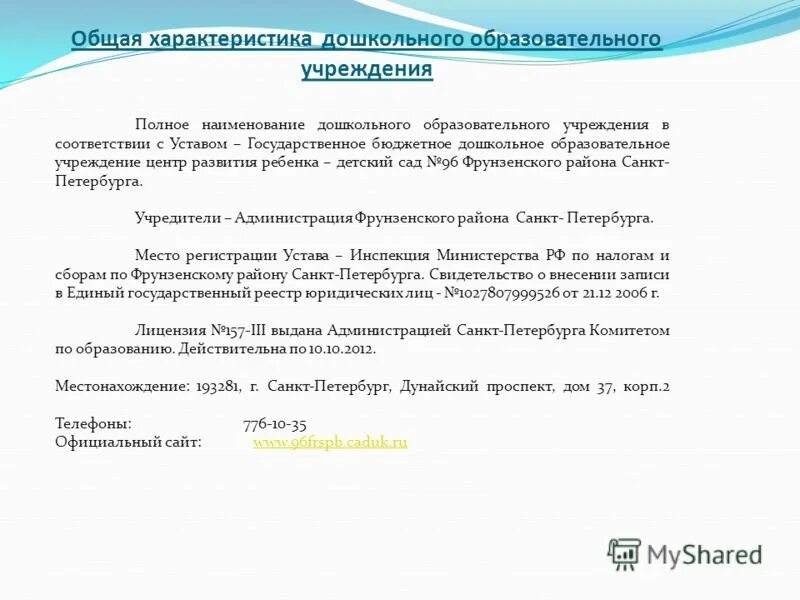 Общая характеристика дошкольного образовательного учреждения

Полное наименование дошкольного образовательного учреждения в соответствии с Уставом – Государственное бюджетное дошкольное образовательное учреждение центр развития ребенка – детский сад №96 Фрунзенского района Санкт-Петербурга.

Учредители – Администрация Фрунзенского района Санкт- Петербурга.

Место регистрации Устава – Инспекция Министерства РФ по налогам и сборам по Фрунзенскому району Санкт-Петербурга. Свидетельство о внесении записи в Единый государственный реестр юридических лиц - №1027807999526 от 21.12 2006 г.

Лицензия №157-III выдана Администрацией Санкт-Петербурга Комитетом по образованию. Действительна по 10.10.2012.

Местонахождение: 193281, г. Санкт-Петербург, Дунайский проспект, дом 37, корп.2

Телефоны: 776-10-35
Официальный сайт: www.96frspb.caduk.ru

MyShared